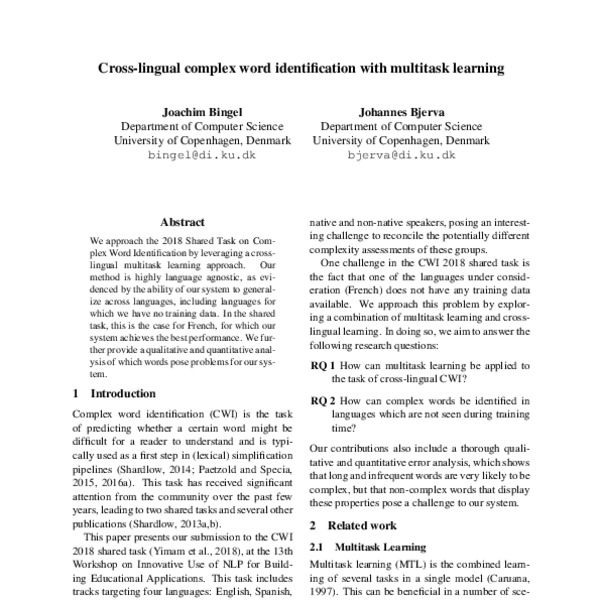 Cross-lingual complex word identification with multitask learning

Joachim Bingel
Department of Computer Science
University of Copenhagen, Denmark
bingel@di.ku.dk

Johannes Bjerva
Department of Computer Science
University of Copenhagen, Denmark
bjerva@di.ku.dk

Abstract

We approach the 2018 Shared Task on Complex Word Identification by leveraging a cross-lingual multitask learning approach. Our method is highly language agnostic, as evidenced by the ability of our system to generalize across languages, including languages for which we have no training data. In the shared task, this is the case for French, for which our system achieves the best performance. We further provide a qualitative and quantitative analysis of which words pose problems for our system.

1 Introduction

Complex word identification (CWI) is the task of predicting whether a certain word might be difficult for a reader to understand and is typically used as a first step in (lexical) simplification pipelines (Shardlow, 2014; Paetzold and Specia, 2015, 2016a). This task has received significant attention from the community over the past few years, leading to two shared tasks and several other publications (Shardlow, 2013a,b).

This paper presents our submission to the CWI 2018 shared task (Yimam et al., 2018), at the 13th Workshop on Innovative Use of NLP for Building Educational Applications. This task includes tracks targeting four languages: English, Spanish,

native and non-native speakers, posing an interesting challenge to reconcile the potentially different complexity assessments of these groups.

One challenge in the CWI 2018 shared task is the fact that one of the languages under consideration (French) does not have any training data available. We approach this problem by exploring a combination of multitask learning and cross-lingual learning. In doing so, we aim to answer the following research questions:

RQ 1 How can multitask learning be applied to the task of cross-lingual CWI?

RQ 2 How can complex words be identified in languages which are not seen during training time?

Our contributions also include a thorough qualitative and quantitative error analysis, which shows that long and infrequent words are very likely to be complex, but that non-complex words that display these properties pose a challenge to our system.

2 Related work

2.1 Multitask Learning

Multitask learning (MTL) is the combined learning of several tasks in a single model (Caruana, 1997). This can be beneficial in a number of sce-